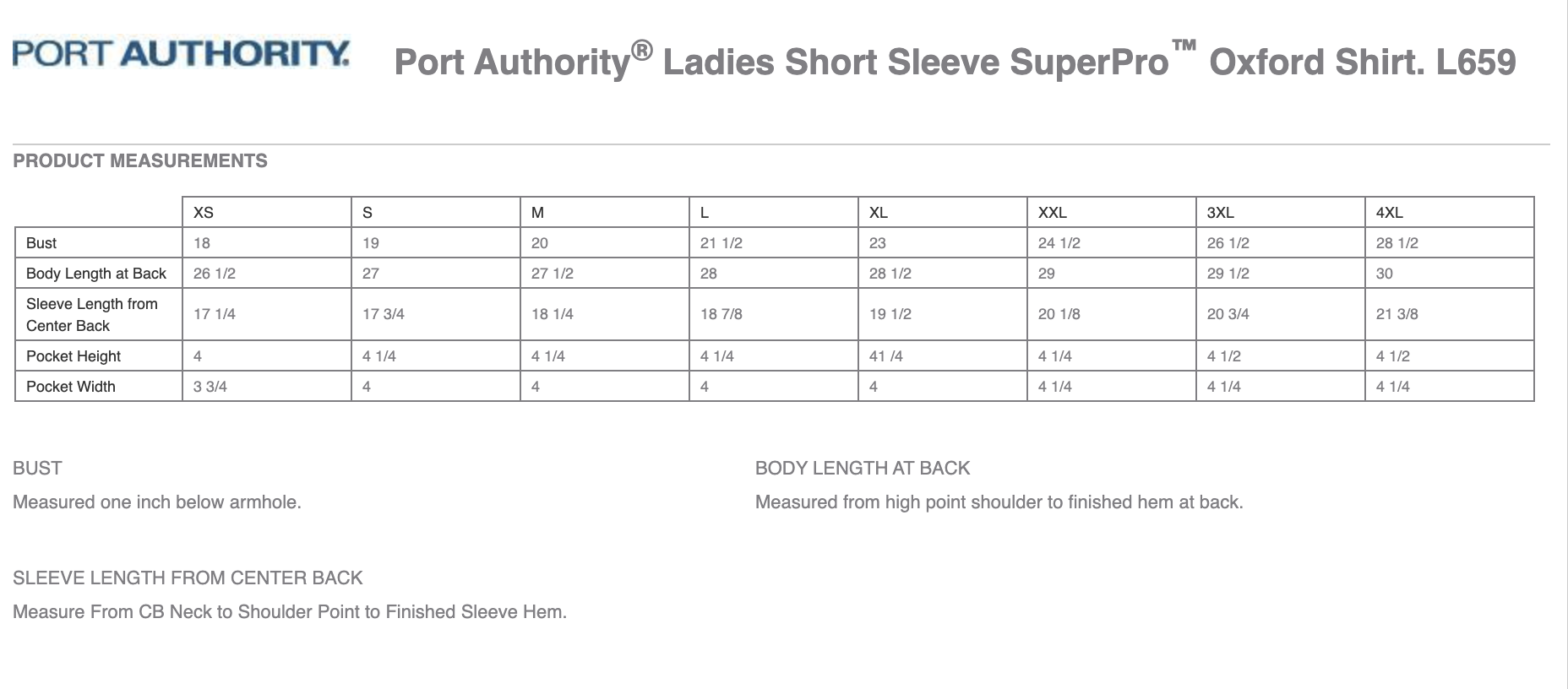 PORT AUTHORITY.

Port Authority® Ladies Short Sleeve SuperPro™ Oxford Shirt. L659

PRODUCT MEASUREMENTS

| | XS | S | M | L | XL | XXL | 3XL | 4XL |
|---|---|---|---|---|---|---|---|---|
| Bust | 18 | 19 | 20 | 21 1/2 | 23 | 24 1/2 | 26 1/2 | 28 1/2 |
| Body Length at Back | 26 1/2 | 27 | 27 1/2 | 28 | 28 1/2 | 29 | 29 1/2 | 30 |
| Sleeve Length from Center Back | 17 1/4 | 17 3/4 | 18 1/4 | 18 7/8 | 19 1/2 | 20 1/8 | 20 3/4 | 21 3/8 |
| Pocket Height | 4 | 4 1/4 | 4 1/4 | 4 1/4 | 41 /4 | 4 1/4 | 4 1/2 | 4 1/2 |
| Pocket Width | 3 3/4 | 4 | 4 | 4 | 4 | 4 1/4 | 4 1/4 | 4 1/4 |

BUST

Measured one inch below armhole.

BODY LENGTH AT BACK

Measured from high point shoulder to finished hem at back.

SLEEVE LENGTH FROM CENTER BACK

Measure From CB Neck to Shoulder Point to Finished Sleeve Hem.